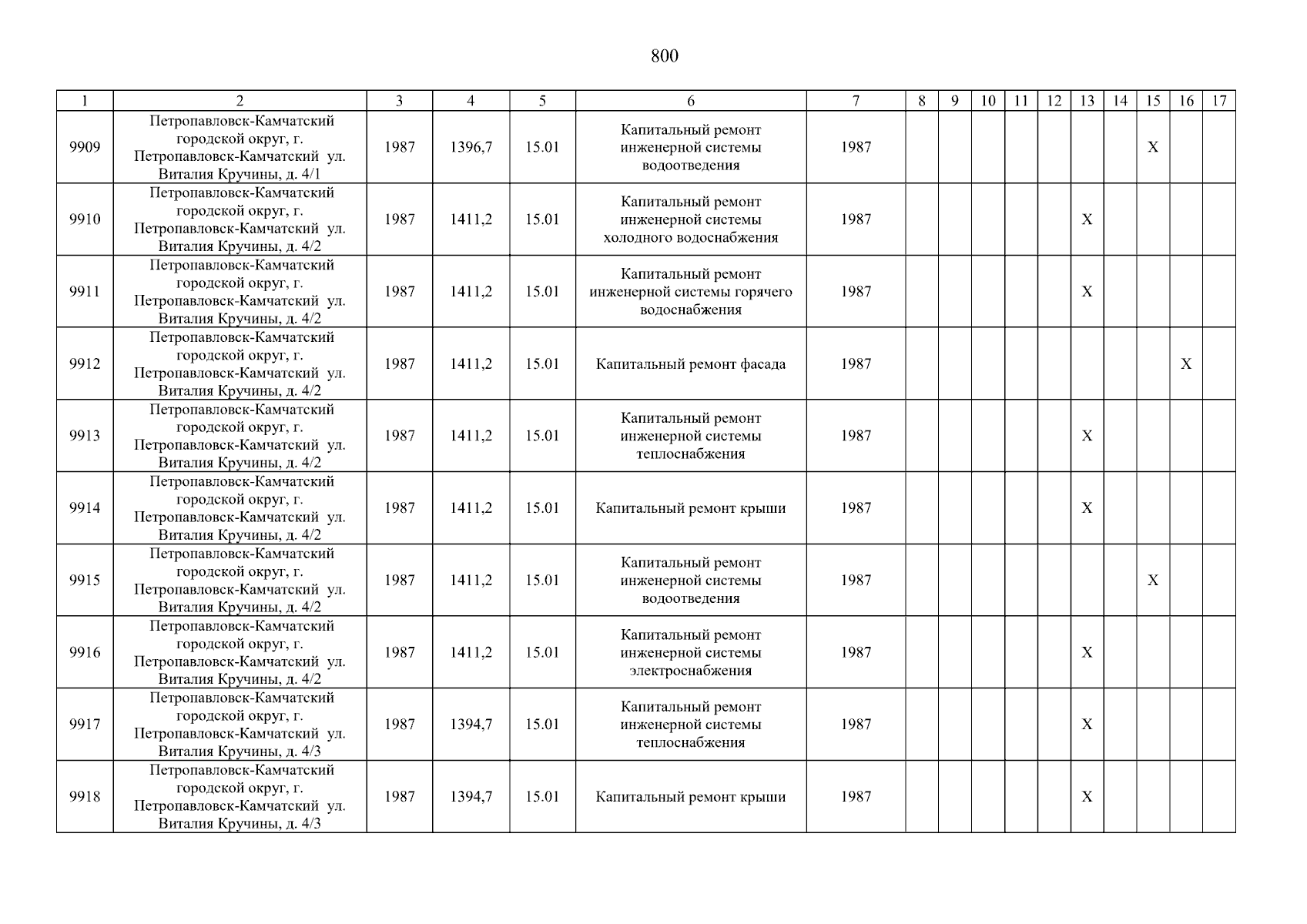 800

| 1 | 2 | 3 | 4 | 5 | 6 | 7 | 8 | 9 | 10 | 11 | 12 | 13 | 14 | 15 | 16 | 17 |
|---|---|---|---|---|---|---|---|---|---|---|---|---|---|---|---|---|
| 9909 | Петропавловск-Камчатский городской округ, г. Петропавловск-Камчатский ул. Виталия Кручины, д. 4/1 | 1987 | 1396,7 | 15.01 | Капитальный ремонт инженерной системы водоотведения | 1987 | | | | | | | | X | | |
| 9910 | Петропавловск-Камчатский городской округ, г. Петропавловск-Камчатский ул. Виталия Кручины, д. 4/2 | 1987 | 1411,2 | 15.01 | Капитальный ремонт инженерной системы холодного водоснабжения | 1987 | | | | | | X | | | | |
| 9911 | Петропавловск-Камчатский городской округ, г. Петропавловск-Камчатский ул. Виталия Кручины, д. 4/2 | 1987 | 1411,2 | 15.01 | Капитальный ремонт инженерной системы горячего водоснабжения | 1987 | | | | | | X | | | | |
| 9912 | Петропавловск-Камчатский городской округ, г. Петропавловск-Камчатский ул. Виталия Кручины, д. 4/2 | 1987 | 1411,2 | 15.01 | Капитальный ремонт фасада | 1987 | | | | | | | | | X | |
| 9913 | Петропавловск-Камчатский городской округ, г. Петропавловск-Камчатский ул. Виталия Кручины, д. 4/2 | 1987 | 1411,2 | 15.01 | Капитальный ремонт инженерной системы теплоснабжения | 1987 | | | | | | X | | | | |
| 9914 | Петропавловск-Камчатский городской округ, г. Петропавловск-Камчатский ул. Виталия Кручины, д. 4/2 | 1987 | 1411,2 | 15.01 | Капитальный ремонт крыши | 1987 | | | | | | X | | | | |
| 9915 | Петропавловск-Камчатский городской округ, г. Петропавловск-Камчатский ул. Виталия Кручины, д. 4/2 | 1987 | 1411,2 | 15.01 | Капитальный ремонт инженерной системы водоотведения | 1987 | | | | | | | | X | | |
| 9916 | Петропавловск-Камчатский городской округ, г. Петропавловск-Камчатский ул. Виталия Кручины, д. 4/2 | 1987 | 1411,2 | 15.01 | Капитальный ремонт инженерной системы электроснабжения | 1987 | | | | | | X | | | | |
| 9917 | Петропавловск-Камчатский городской округ, г. Петропавловск-Камчатский ул. Виталия Кручины, д. 4/3 | 1987 | 1394,7 | 15.01 | Капитальный ремонт инженерной системы теплоснабжения | 1987 | | | | | | X | | | | |
| 9918 | Петропавловск-Камчатский городской округ, г. Петропавловск-Камчатский ул. Виталия Кручины, д. 4/3 | 1987 | 1394,7 | 15.01 | Капитальный ремонт крыши | 1987 | | | | | | X | | | | |